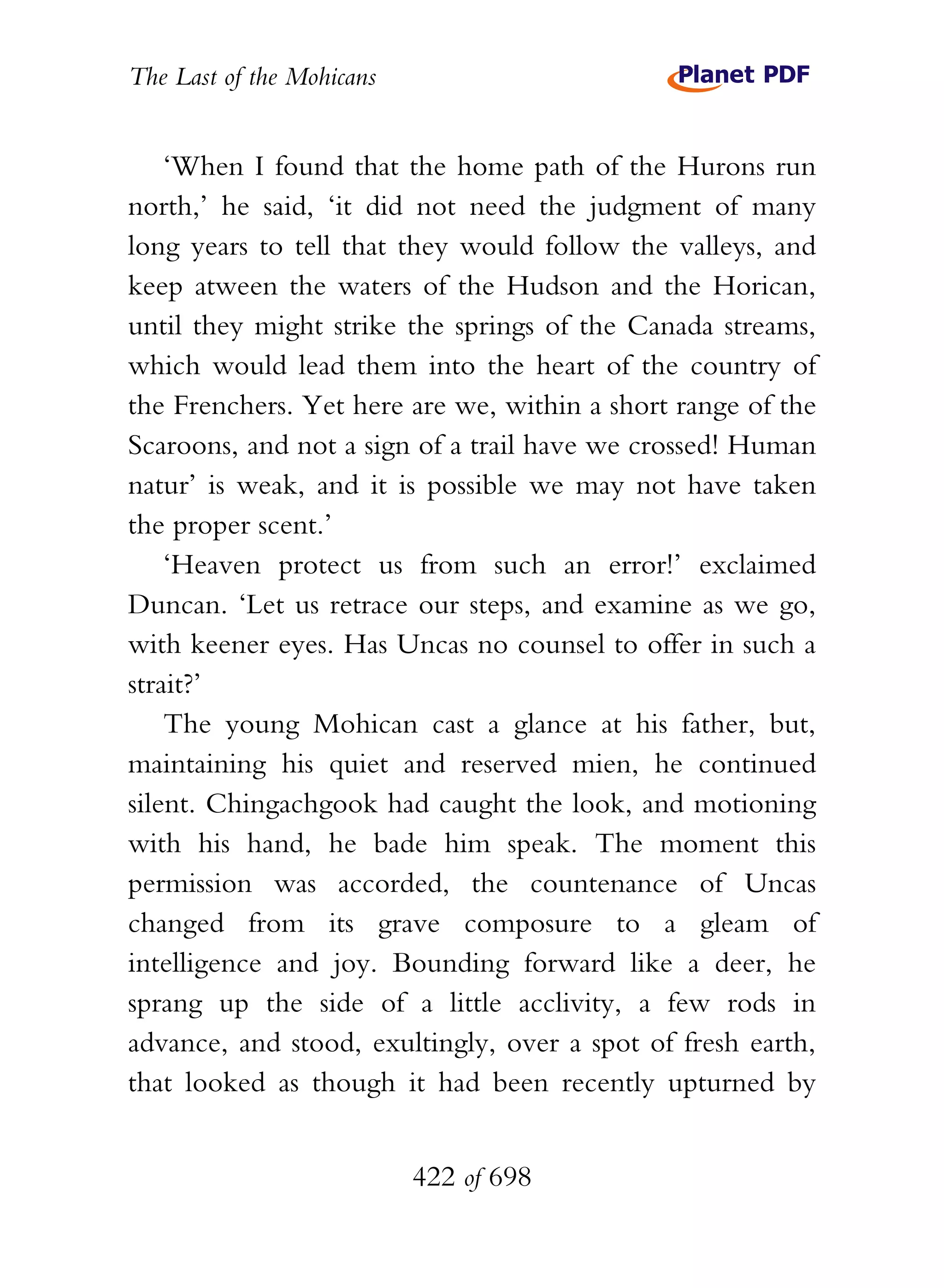 The Last of the Mohicans

Planet PDF

'When I found that the home path of the Hurons run north,' he said, 'it did not need the judgment of many long years to tell that they would follow the valleys, and keep atween the waters of the Hudson and the Horican, until they might strike the springs of the Canada streams, which would lead them into the heart of the country of the Frenchers. Yet here are we, within a short range of the Scaroons, and not a sign of a trail have we crossed! Human natur' is weak, and it is possible we may not have taken the proper scent.'

'Heaven protect us from such an error!' exclaimed Duncan. 'Let us retrace our steps, and examine as we go, with keener eyes. Has Uncas no counsel to offer in such a strait?'

The young Mohican cast a glance at his father, but, maintaining his quiet and reserved mien, he continued silent. Chingachgook had caught the look, and motioning with his hand, he bade him speak. The moment this permission was accorded, the countenance of Uncas changed from its grave composure to a gleam of intelligence and joy. Bounding forward like a deer, he sprang up the side of a little acclivity, a few rods in advance, and stood, exultingly, over a spot of fresh earth, that looked as though it had been recently upturned by

422 of 698